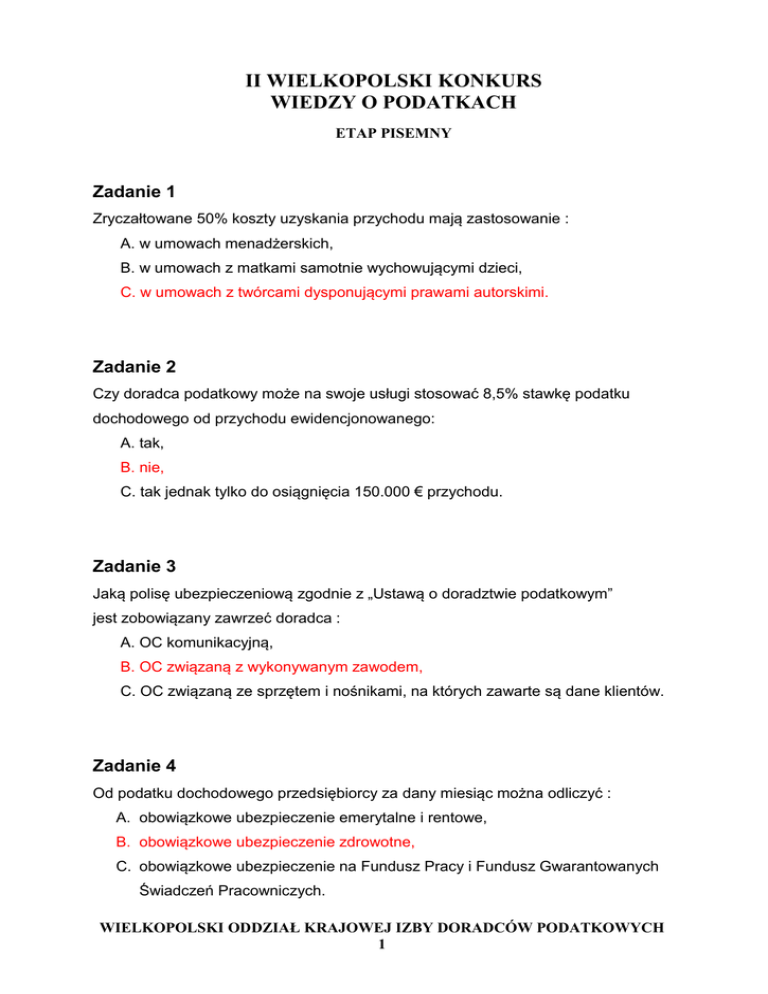 II WIELKOPOLSKI KONKURS
WIEDZY O PODATKACH

ETAP PISEMNY

Zadanie 1

Zryczałtowane 50% koszty uzyskania przychodu mają zastosowanie :

A. w umowach menadżerskich,

B. w umowach z matkami samotnie wychowującymi dzieci,

C. w umowach z twórcami dysponującymi prawami autorskimi.

Zadanie 2

Czy doradca podatkowy może na swoje usługi stosować 8,5% stawkę podatku dochodowego od przychodu ewidencjonowanego:

A. tak,

B. nie,

C. tak jednak tylko do osiągnięcia 150.000 € przychodu.

Zadanie 3

Jaką polisę ubezpieczeniową zgodnie z „Ustawą o doradztwie podatkowym” jest zobowiązany zawrzeć doradca :

A. OC komunikacyjną,

B. OC związaną z wykonywanym zawodem,

C. OC związaną ze sprzętem i nośnikami, na których zawarte są dane klientów.

Zadanie 4

Od podatku dochodowego przedsiębiorcy za dany miesiąc można odliczyć :

A. obowiązkowe ubezpieczenie emerytalne i rentowe,

B. obowiązkowe ubezpieczenie zdrowotne,

C. obowiązkowe ubezpieczenie na Fundusz Pracy i Fundusz Gwarantowanych Świadczeń Pracowniczych.

WIELKOPOLSKI ODDZIAŁ KRAJOWEJ IZBY DORADCÓW PODATKOWYCH
1